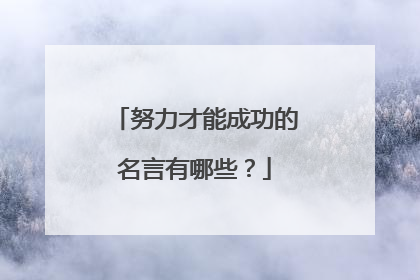 「努力才能成功的名言有哪些？」